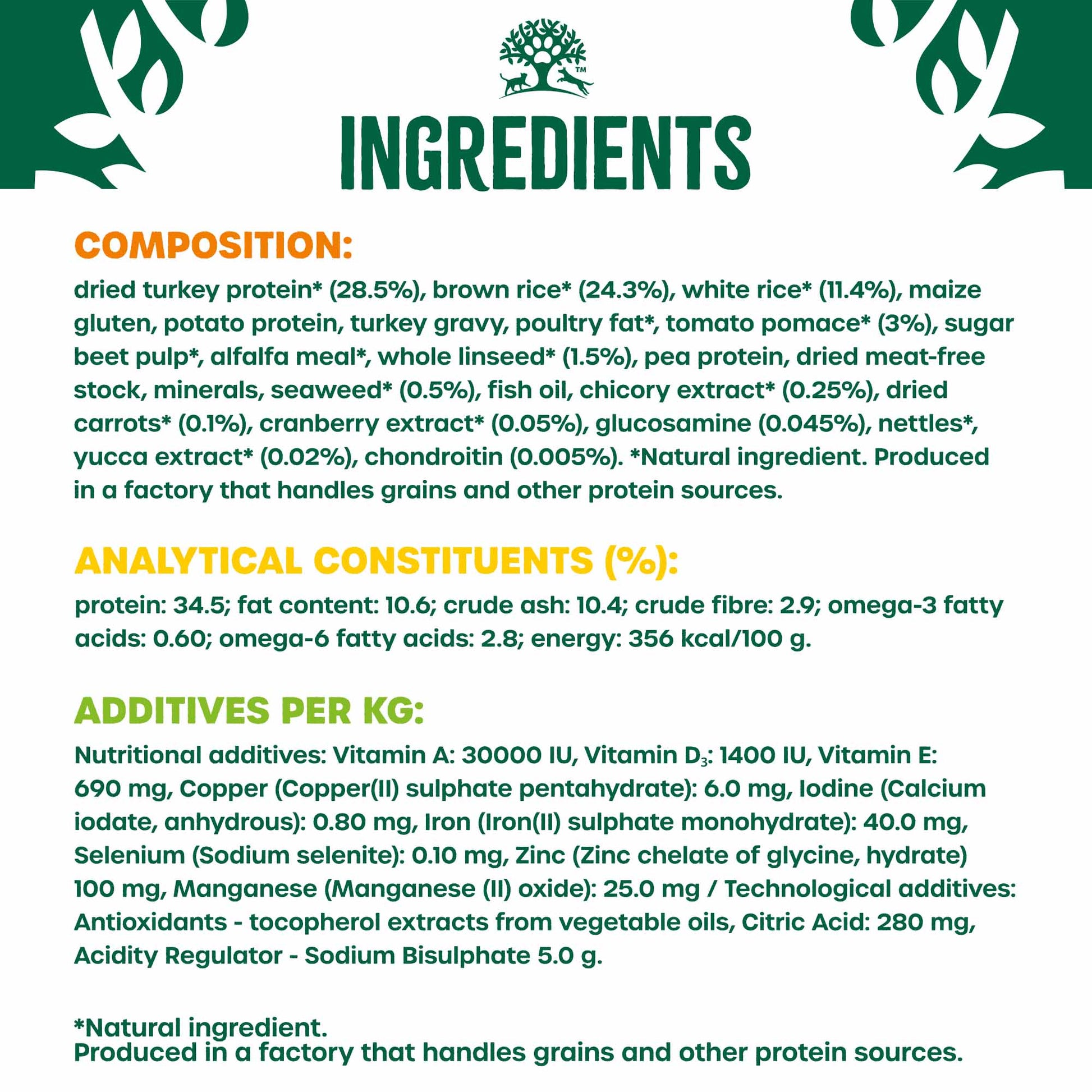 ™

INGREDIENTS

COMPOSITION:

dried turkey protein* (28.5%), brown rice* (24.3%), white rice* (11.4%), maize gluten, potato protein, turkey gravy, poultry fat*, tomato pomace* (3%), sugar beet pulp*, alfalfa meal*, whole linseed* (1.5%), pea protein, dried meat-free stock, minerals, seaweed* (0.5%), fish oil, chicory extract* (0.25%), dried carrots* (0.1%), cranberry extract* (0.05%), glucosamine (0.045%), nettles*, yucca extract* (0.02%), chondroitin (0.005%). *Natural ingredient. Produced in a factory that handles grains and other protein sources.

ANALYTICAL CONSTITUENTS (%):

protein: 34.5; fat content: 10.6; crude ash: 10.4; crude fibre: 2.9; omega-3 fatty acids: 0.60; omega-6 fatty acids: 2.8; energy: 356 kcal/100 g.

ADDITIVES PER KG:

Nutritional additives: Vitamin A: 30000 IU, Vitamin $D_3$: 1400 IU, Vitamin E: 690 mg, Copper (Copper(II) sulphate pentahydrate): 6.0 mg, Iodine (Calcium iodate, anhydrous): 0.80 mg, Iron (Iron(II) sulphate monohydrate): 40.0 mg, Selenium (Sodium selenite): 0.10 mg, Zinc (Zinc chelate of glycine, hydrate) 100 mg, Manganese (Manganese (II) oxide): 25.0 mg / Technological additives: Antioxidants - tocopherol extracts from vegetable oils, Citric Acid: 280 mg, Acidity Regulator - Sodium Bisulphate 5.0 g.

*Natural ingredient.
Produced in a factory that handles grains and other protein sources.